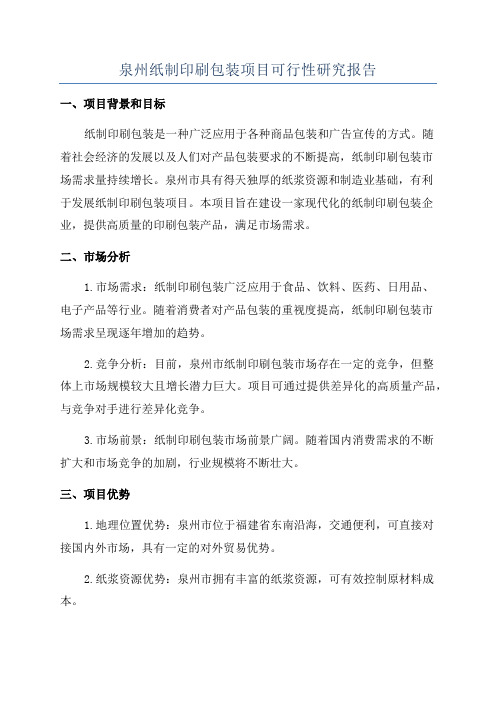 泉州纸制印刷包装项目可行性研究报告

一、项目背景和目标

纸制印刷包装是一种广泛应用于各种商品包装和广告宣传的方式。随着社会经济的发展以及人们对产品包装要求的不断提高，纸制印刷包装市场需求量持续增长。泉州市具有得天独厚的纸浆资源和制造业基础，有利于发展纸制印刷包装项目。本项目旨在建设一家现代化的纸制印刷包装企业，提供高质量的印刷包装产品，满足市场需求。

二、市场分析

1.市场需求：纸制印刷包装广泛应用于食品、饮料、医药、日用品、电子产品等行业。随着消费者对产品包装的重视度提高，纸制印刷包装市场需求呈现逐年增加的趋势。

2.竞争分析：目前，泉州市纸制印刷包装市场存在一定的竞争，但整体上市场规模较大且增长潜力巨大。项目可通过提供差异化的高质量产品，与竞争对手进行差异化竞争。

3.市场前景：纸制印刷包装市场前景广阔。随着国内消费需求的不断扩大和市场竞争的加剧，行业规模将不断壮大。

三、项目优势

1.地理位置优势：泉州市位于福建省东南沿海，交通便利，可直接对接国内外市场，具有一定的对外贸易优势。

2.纸浆资源优势：泉州市拥有丰富的纸浆资源，可有效控制原材料成本。